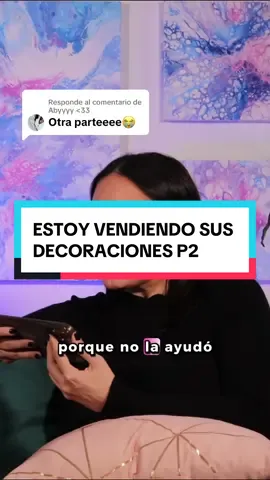 Responde al comentario de Abyyyy <33
Otra parteeee😭

ESTOY VENDIENDO SUS DECORACIONES P2

porque no la ayudó